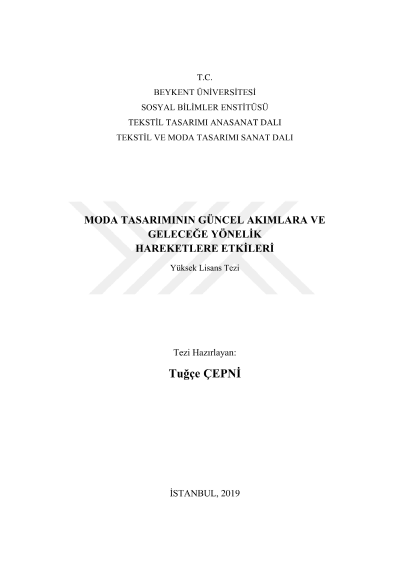 T.C.
BEYKENT ÜNİVERSİTESİ
SOSYAL BİLİMLER ENSTİTÜSÜ
TEKSTİL TASARIMI ANASANAT DALI
TEKSTİL VE MODA TASARIMI SANAT DALI

MODA TASARIMININ GÜNCEL AKIMLARA VE
GELECEĞE YÖNELİK
HAREKETLERE ETKİLERİ

Yüksek Lisans Tezi

Tezi Hazırlayan:

Tuğçe ÇEPNİ

İSTANBUL, 2019